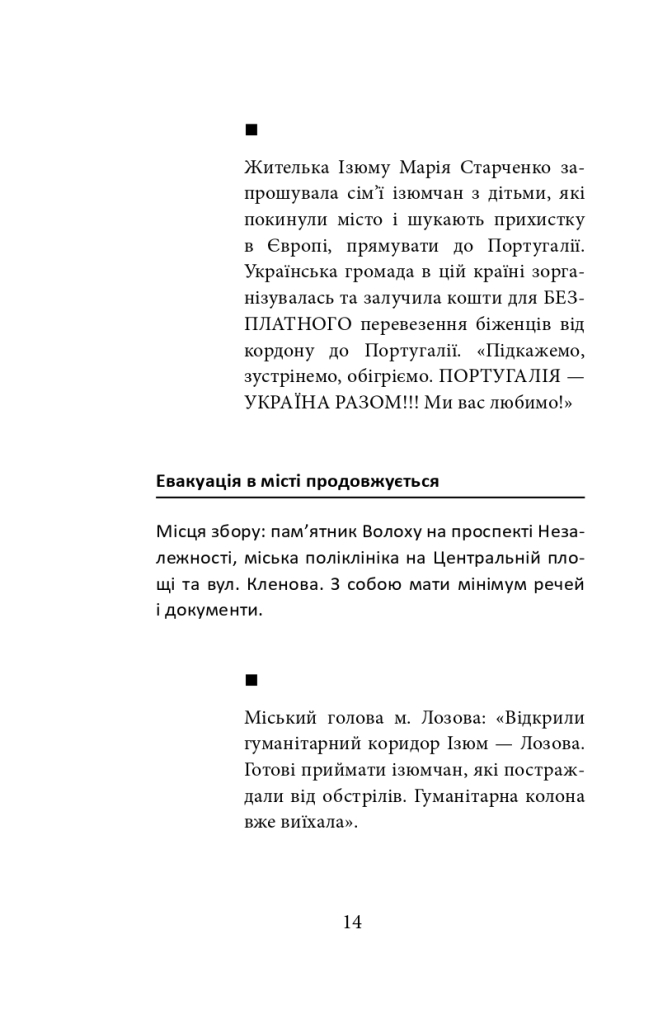 ■

Жителька Ізюму Марія Старченко запрошувала сім'ї ізюмчан з дітьми, які покинули місто і шукають прихистку в Європі, прямувати до Португалії. Українська громада в цій країні зорганізувалась та залучила кошти для БЕЗПЛАТНОГО перевезення біженців від кордону до Португалії. «Підкажемо, зустрінемо, обігріємо. ПОРТУГАЛІЯ — УКРАЇНА РАЗОМ!!! Ми вас любимо!»

Евакуація в місті продовжується

Місця збору: пам'ятник Волоху на проспекті Незалежності, міська поліклініка на Центральній площі та вул. Кленова. З собою мати мінімум речей і документи.

■

Міський голова м. Лозова: «Відкрили гуманітарний коридор Ізюм — Лозова. Готові приймати ізюмчан, які постраждали від обстрілів. Гуманітарна колона вже виїхала».

14